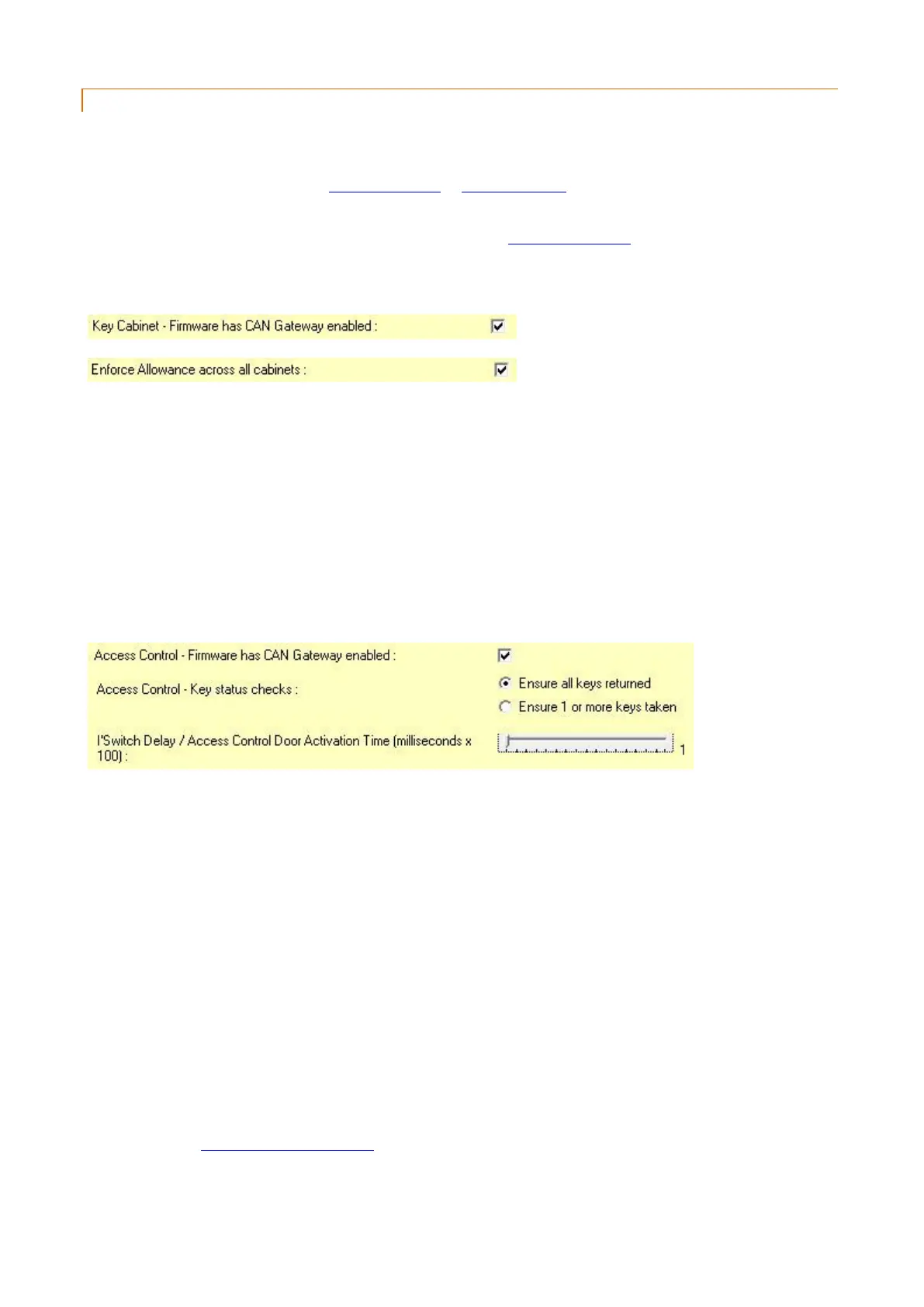 Key Cabinet - Firmware has CAN Gateway enabled :

Enforce Allowance across all cabinets :

Access Control - Firmware has CAN Gateway enabled :

Access Control - Key status checks :

Ensure all keys returned

Ensure 1 or more keys taken

I'Switch Delay / Access Control Door Activation Time (milliseconds x 100) :

1